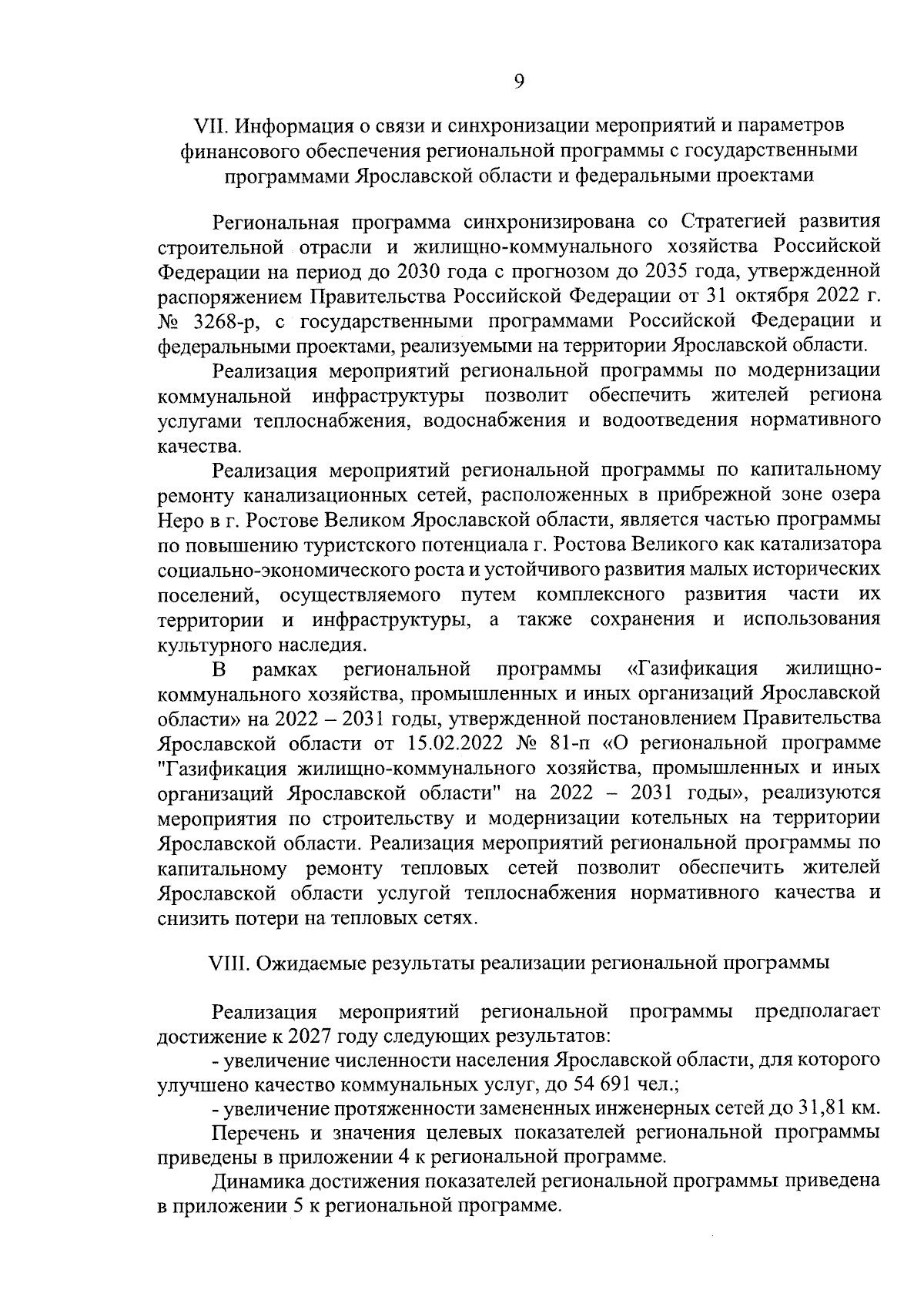 9

VII. Информация о связи и синхронизации мероприятий и параметров финансового обеспечения региональной программы с государственными программами Ярославской области и федеральными проектами

Региональная программа синхронизирована со Стратегией развития строительной отрасли и жилищно-коммунального хозяйства Российской Федерации на период до 2030 года с прогнозом до 2035 года, утвержденной распоряжением Правительства Российской Федерации от 31 октября 2022 г. № 3268-р, с государственными программами Российской Федерации и федеральными проектами, реализуемыми на территории Ярославской области.

Реализация мероприятий региональной программы по модернизации коммунальной инфраструктуры позволит обеспечить жителей региона услугами теплоснабжения, водоснабжения и водоотведения нормативного качества.

Реализация мероприятий региональной программы по капитальному ремонту канализационных сетей, расположенных в прибрежной зоне озера Неро в г. Ростове Великом Ярославской области, является частью программы по повышению туристского потенциала г. Ростова Великого как катализатора социально-экономического роста и устойчивого развития малых исторических поселений, осуществляемого путем комплексного развития части их территории и инфраструктуры, а также сохранения и использования культурного наследия.

В рамках региональной программы «Газификация жилищно-коммунального хозяйства, промышленных и иных организаций Ярославской области» на 2022 – 2031 годы, утвержденной постановлением Правительства Ярославской области от 15.02.2022 № 81-п «О региональной программе "Газификация жилищно-коммунального хозяйства, промышленных и иных организаций Ярославской области" на 2022 – 2031 годы», реализуются мероприятия по строительству и модернизации котельных на территории Ярославской области. Реализация мероприятий региональной программы по капитальному ремонту тепловых сетей позволит обеспечить жителей Ярославской области услугой теплоснабжения нормативного качества и снизить потери на тепловых сетях.

VIII. Ожидаемые результаты реализации региональной программы

Реализация мероприятий региональной программы предполагает достижение к 2027 году следующих результатов:

- увеличение численности населения Ярославской области, для которого улучшено качество коммунальных услуг, до 54 691 чел.;

- увеличение протяженности замененных инженерных сетей до 31,81 км.

Перечень и значения целевых показателей региональной программы приведены в приложении 4 к региональной программе.

Динамика достижения показателей региональной программы приведена в приложении 5 к региональной программе.